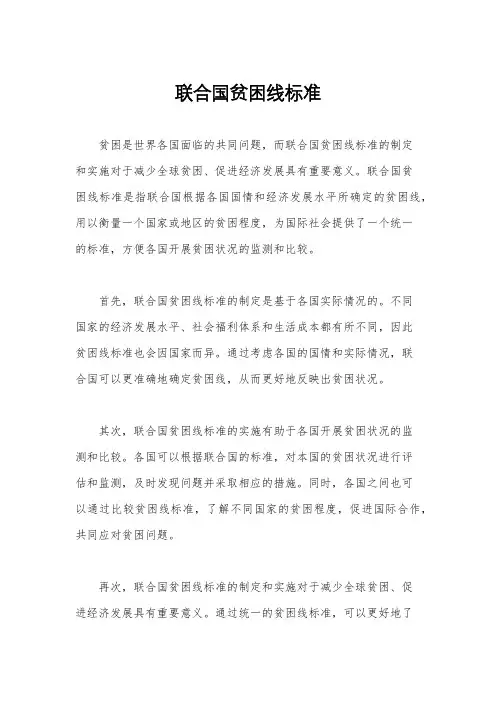 联合国贫困线标准

贫困是世界各国面临的共同问题，而联合国贫困线标准的制定和实施对于减少全球贫困、促进经济发展具有重要意义。联合国贫困线标准是指联合国根据各国国情和经济发展水平所确定的贫困线，用以衡量一个国家或地区的贫困程度，为国际社会提供了一个统一的标准，方便各国开展贫困状况的监测和比较。

首先，联合国贫困线标准的制定是基于各国实际情况的。不同国家的经济发展水平、社会福利体系和生活成本都有所不同，因此贫困线标准也会因国家而异。通过考虑各国的国情和实际情况，联合国可以更准确地确定贫困线，从而更好地反映出贫困状况。

其次，联合国贫困线标准的实施有助于各国开展贫困状况的监测和比较。各国可以根据联合国的标准，对本国的贫困状况进行评估和监测，及时发现问题并采取相应的措施。同时，各国之间也可以通过比较贫困线标准，了解不同国家的贫困程度，促进国际合作，共同应对贫困问题。

再次，联合国贫困线标准的制定和实施对于减少全球贫困、促进经济发展具有重要意义。通过统一的贫困线标准，可以更好地了